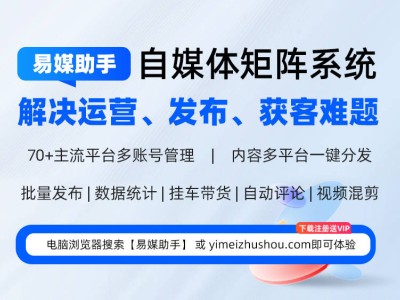 易媒助手 自媒体矩阵系统

解决运营、发布、获客难题

70+主流平台多账号管理 | 内容多平台一键分发

批量发布 | 数据统计 | 挂车带货 | 自动评论 | 视频混剪

下载注册送VIP

电脑浏览器搜索【易媒助手】 或 yimeizhushou.com即可体验